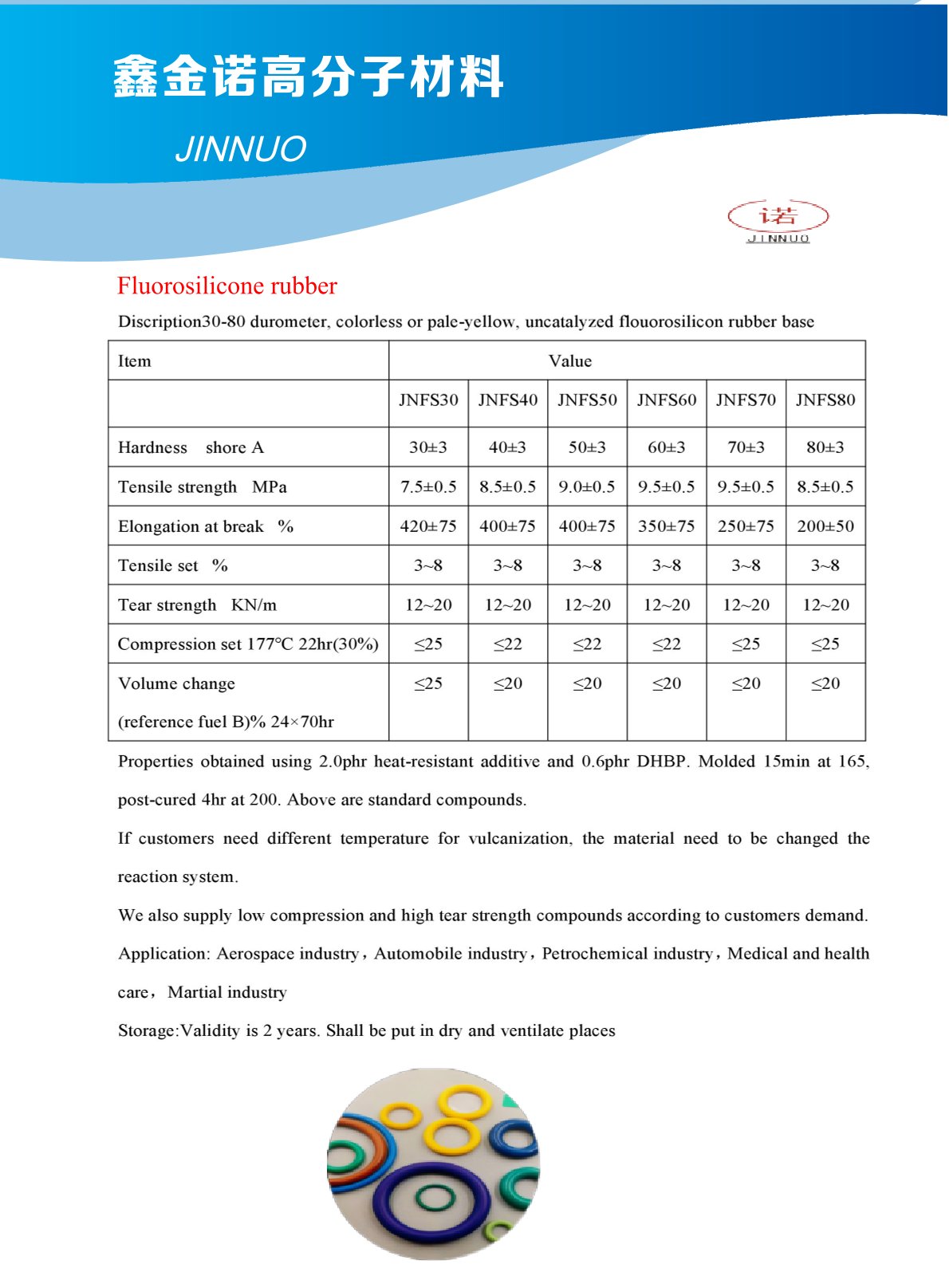 鑫金诺高分子材料

JINNUO

诺
JINNUO

Fluorosilicone rubber

Discription30-80 durometer, colorless or pale-yellow, uncatalyzed flouorosilicon rubber base

| Item | Value | | | | | |
|---|---|---|---|---|---|---|
| | JNFS30 | JNFS40 | JNFS50 | JNFS60 | JNFS70 | JNFS80 |
| Hardness shore A | 30±3 | 40±3 | 50±3 | 60±3 | 70±3 | 80±3 |
| Tensile strength MPa | 7.5±0.5 | 8.5±0.5 | 9.0±0.5 | 9.5±0.5 | 9.5±0.5 | 8.5±0.5 |
| Elongation at break % | 420±75 | 400±75 | 400±75 | 350±75 | 250±75 | 200±50 |
| Tensile set % | 3~8 | 3~8 | 3~8 | 3~8 | 3~8 | 3~8 |
| Tear strength KN/m | 12~20 | 12~20 | 12~20 | 12~20 | 12~20 | 12~20 |
| Compression set 177℃ 22hr(30%) | ≤25 | ≤22 | ≤22 | ≤22 | ≤25 | ≤25 |
| Volume change (reference fuel B)% 24×70hr | ≤25 | ≤20 | ≤20 | ≤20 | ≤20 | ≤20 |

Properties obtained using 2.0phr heat-resistant additive and 0.6phr DHBP. Molded 15min at 165, post-cured 4hr at 200. Above are standard compounds.

If customers need different temperature for vulcanization, the material need to be changed the reaction system.

We also supply low compression and high tear strength compounds according to customers demand.

Application: Aerospace industry，Automobile industry，Petrochemical industry，Medical and health care，Martial industry

Storage:Validity is 2 years. Shall be put in dry and ventilate places